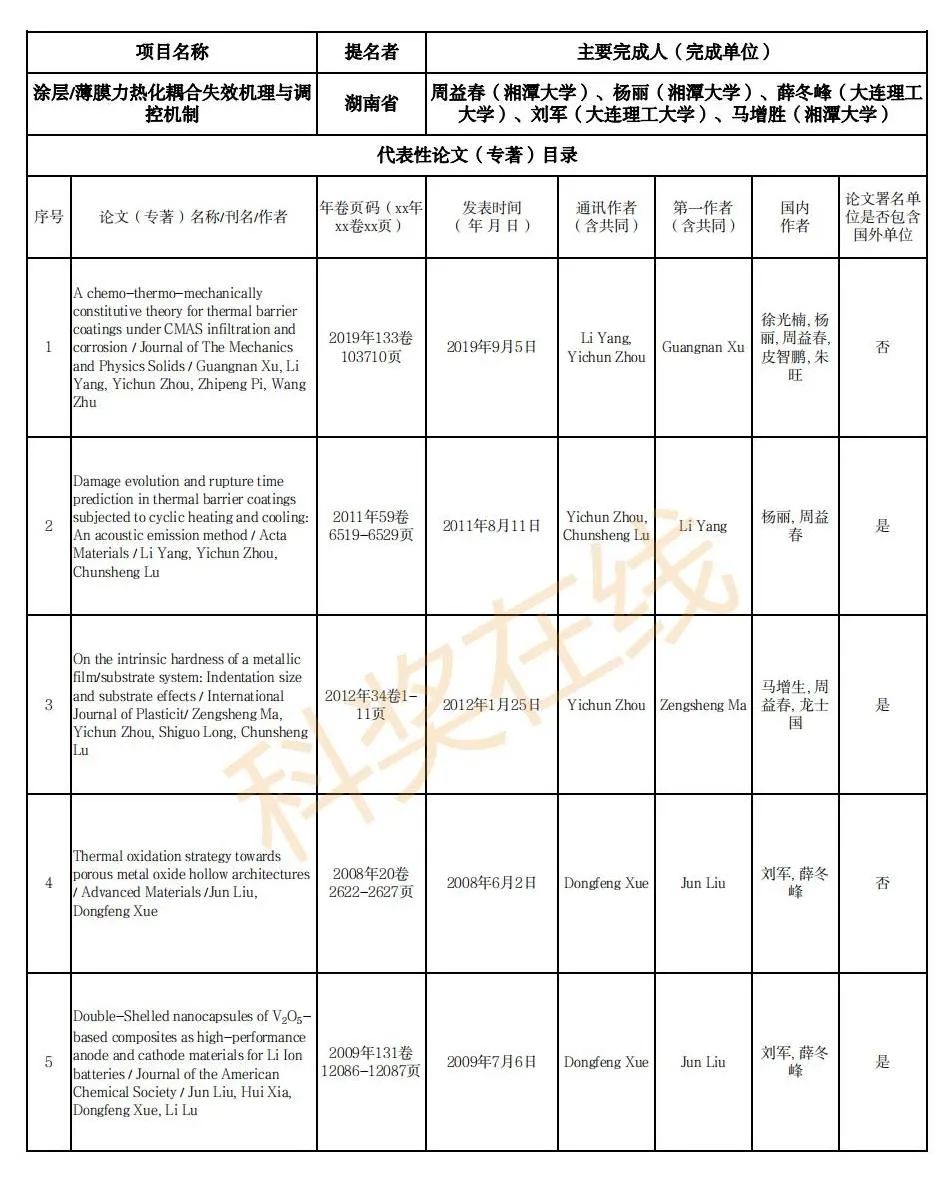 | 项目名称 | 提名者 | 主要完成人（完成单位） |
|---|---|---|
| 涂层/薄膜力热化耦合失效机理与调控机制 | 湖南省 | 周益春（湘潭大学）、杨丽（湘潭大学）、薛冬峰（大连理工大学）、刘军（大连理工大学）、马增胜（湘潭大学） |

代表性论文（专著）目录

| 序号 | 论文（专著）名称/刊名/作者 | 年卷页码（xx年xx卷xx页） | 发表时间（年 月 日） | 通讯作者（含共同） | 第一作者（含共同） | 国内作者 | 论文署名单位是否包含国外单位 |
|---|---|---|---|---|---|---|---|
| 1 | A chemo-thermo-mechanically constitutive theory for thermal barrier coatings under CMAS infiltration and corrosion / Journal of The Mechanics and Physics Solids / Guangnan Xu, Li Yang, Yichun Zhou, Zhipeng Pi, Wang Zhu | 2019年133卷103710页 | 2019年9月5日 | Li Yang, Yichun Zhou | Guangnan Xu | 徐光楠, 杨丽, 周益春, 皮智鹏, 朱旺 | 否 |
| 2 | Damage evolution and rupture time prediction in thermal barrier coatings subjected to cyclic heating and cooling: An acoustic emission method / Acta Materials / Li Yang, Yichun Zhou, Chunsheng Lu | 2011年59卷6519-6529页 | 2011年8月11日 | Yichun Zhou, Chunsheng Lu | Li Yang | 杨丽, 周益春 | 是 |
| 3 | On the intrinsic hardness of a metallic film/substrate system: Indentation size and substrate effects / International Journal of Plasticit/ Zengsheng Ma, Yichun Zhou, Shiguo Long, Chunsheng Lu | 2012年34卷1-11页 | 2012年1月25日 | Yichun Zhou | Zengsheng Ma | 马增生, 周益春, 龙士国 | 是 |
| 4 | Thermal oxidation strategy towards porous metal oxide hollow architectures / Advanced Materials /Jun Liu, Dongfeng Xue | 2008年20卷2622-2627页 | 2008年6月2日 | Dongfeng Xue | Jun Liu | 刘军, 薛冬峰 | 否 |
| 5 | Double-Shelled nanocapsules of $V_2O_5$-based composites as high-performance anode and cathode materials for Li Ion batteries / Journal of the American Chemical Society / Jun Liu, Hui Xia, Dongfeng Xue, Li Lu | 2009年131卷12086-12087页 | 2009年7月6日 | Dongfeng Xue | Jun Liu | 刘军, 薛冬峰 | 是 |

科奖在线